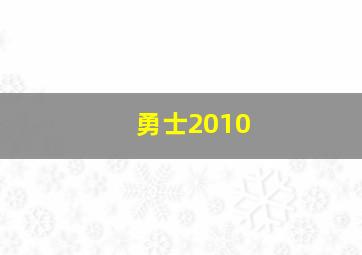 勇士2010